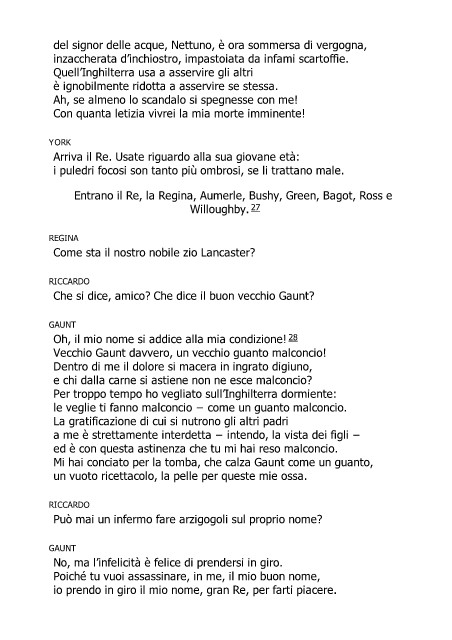 del signor delle acque, Nettuno, è ora sommersa di vergogna,
inzaccherata d'inchiostro, impastoiata da infami scartoffie.
Quell'Inghilterra usa a asservire gli altri
è ignobilmente ridotta a asservire se stessa.
Ah, se almeno lo scandalo si spegnesse con me!
Con quanta letizia vivrei la mia morte imminente!

YORK

Arriva il Re. Usate riguardo alla sua giovane età:
i puledri focosi son tanto più ombrosi, se li trattano male.

Entrano il Re, la Regina, Aumerle, Bushy, Green, Bagot, Ross e Willoughby. 27

REGINA

Come sta il nostro nobile zio Lancaster?

RICCARDO

Che si dice, amico? Che dice il buon vecchio Gaunt?

GAUNT

Oh, il mio nome si addice alla mia condizione! 28
Vecchio Gaunt davvero, un vecchio guanto malconcio!
Dentro di me il dolore si macera in ingrato digiuno,
e chi dalla carne si astiene non ne esce malconcio?
Per troppo tempo ho vegliato sull'Inghilterra dormiente:
le veglie ti fanno malconcio – come un guanto malconcio.
La gratificazione di cui si nutrono gli altri padri
a me è strettamente interdetta – intendo, la vista dei figli –
ed è con questa astinenza che tu mi hai reso malconcio.
Mi hai conciato per la tomba, che calza Gaunt come un guanto,
un vuoto ricettacolo, la pelle per queste mie ossa.

RICCARDO

Può mai un infermo fare arzigogoli sul proprio nome?

GAUNT

No, ma l'infelicità è felice di prendersi in giro.
Poiché tu vuoi assassinare, in me, il mio buon nome,
io prendo in giro il mio nome, gran Re, per farti piacere.